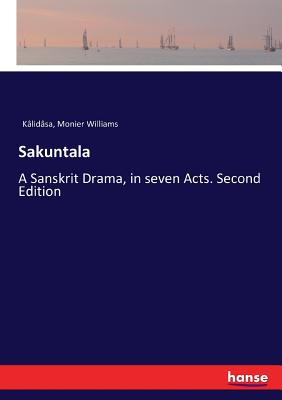 Kâlidâsa, Monier Williams

Sakuntala

A Sanskrit Drama, in seven Acts. Second Edition

hanse